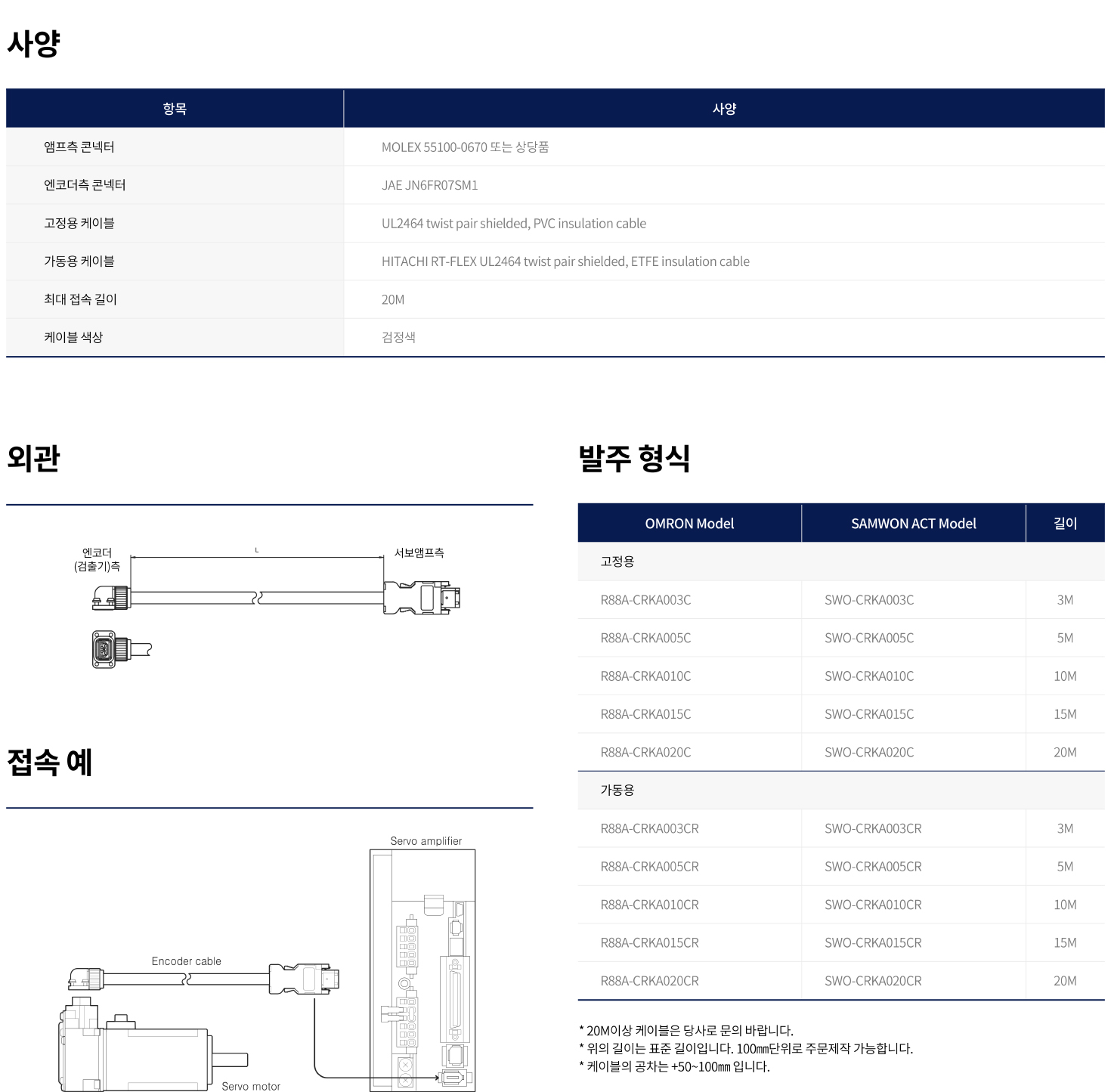 사양

| 항목 | 사양 |
|---|---|
| 앰프측 콘넥터 | MOLEX 55100-0670 또는 상당품 |
| 엔코더측 콘넥터 | JAE JN6FR07SM1 |
| 고정용 케이블 | UL2464 twist pair shielded, PVC insulation cable |
| 가동용 케이블 | HITACHI RT-FLEX UL2464 twist pair shielded, ETFE insulation cable |
| 최대 접속 길이 | 20M |
| 케이블 색상 | 검정색 |

외관

엔코더 (검출기)측

L

서보앰프측

접속 예

Servo amplifier

Encoder cable

Servo motor

발주 형식

| OMRON Model | SAMWON ACT Model | 길이 |
|---|---|---|
| 고정용 | | |
| R88A-CRKA003C | SWO-CRKA003C | 3M |
| R88A-CRKA005C | SWO-CRKA005C | 5M |
| R88A-CRKA010C | SWO-CRKA010C | 10M |
| R88A-CRKA015C | SWO-CRKA015C | 15M |
| R88A-CRKA020C | SWO-CRKA020C | 20M |
| 가동용 | | |
| R88A-CRKA003CR | SWO-CRKA003CR | 3M |
| R88A-CRKA005CR | SWO-CRKA005CR | 5M |
| R88A-CRKA010CR | SWO-CRKA010CR | 10M |
| R88A-CRKA015CR | SWO-CRKA015CR | 15M |
| R88A-CRKA020CR | SWO-CRKA020CR | 20M |

* 20M이상 케이블은 당사로 문의 바랍니다.
* 위의 길이는 표준 길이입니다. 100mm단위로 주문제작 가능합니다.
* 케이블의 공차는 +50~100mm 입니다.